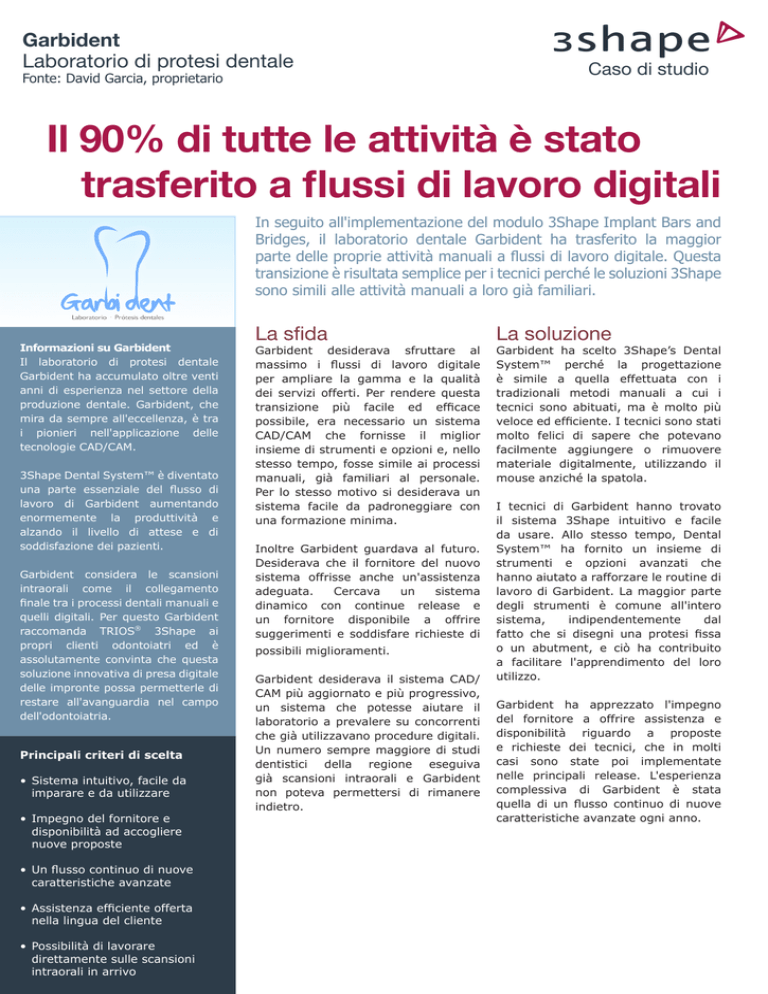 Garbident
Laboratorio di protesi dentale
Fonte: David Garcia, proprietario

3shape
Caso di studio

Il 90% di tutte le attività è stato trasferito a flussi di lavoro digitali

In seguito all'implementazione del modulo 3Shape Implant Bars and Bridges, il laboratorio dentale Garbident ha trasferito la maggior parte delle proprie attività manuali a flussi di lavoro digitale. Questa transizione è risultata semplice per i tecnici perché le soluzioni 3Shape sono simili alle attività manuali a loro già familiari.

Garbident
Laboratorio · Prótesis dentales

Informazioni su Garbident
Il laboratorio di protesi dentale Garbident ha accumulato oltre venti anni di esperienza nel settore della produzione dentale. Garbident, che mira da sempre all'eccellenza, è tra i pionieri nell'applicazione delle tecnologie CAD/CAM.

3Shape Dental System™ è diventato una parte essenziale del flusso di lavoro di Garbident aumentando enormemente la produttività e alzando il livello di attese e di soddisfazione dei pazienti.

Garbident considera le scansioni intraorali come il collegamento finale tra i processi dentali manuali e quelli digitali. Per questo Garbident raccomanda TRIOS® 3Shape ai propri clienti odontoiatri ed è assolutamente convinta che questa soluzione innovativa di presa digitale delle impronte possa permetterle di restare all'avanguardia nel campo dell'odontoiatria.

Principali criteri di scelta
• Sistema intuitivo, facile da imparare e da utilizzare
• Impegno del fornitore e disponibilità ad accogliere nuove proposte
• Un flusso continuo di nuove caratteristiche avanzate
• Assistenza efficiente offerta nella lingua del cliente
• Possibilità di lavorare direttamente sulle scansioni intraorali in arrivo

La sfida
Garbident desiderava sfruttare al massimo i flussi di lavoro digitale per ampliare la gamma e la qualità dei servizi offerti. Per rendere questa transizione più facile ed efficace possibile, era necessario un sistema CAD/CAM che fornisse il miglior insieme di strumenti e opzioni e, nello stesso tempo, fosse simile ai processi manuali, già familiari al personale. Per lo stesso motivo si desiderava un sistema facile da padroneggiare con una formazione minima.

Inoltre Garbident guardava al futuro. Desiderava che il fornitore del nuovo sistema offrisse anche un'assistenza adeguata. Cercava un sistema dinamico con continue release e un fornitore disponibile a offrire suggerimenti e soddisfare richieste di possibili miglioramenti.

Garbident desiderava il sistema CAD/CAM più aggiornato e più progressivo, un sistema che potesse aiutare il laboratorio a prevalere su concorrenti che già utilizzavano procedure digitali. Un numero sempre maggiore di studi dentistici della regione eseguiva già scansioni intraorali e Garbident non poteva permettersi di rimanere indietro.

La soluzione
Garbident ha scelto 3Shape's Dental System™ perché la progettazione è simile a quella effettuata con i tradizionali metodi manuali a cui i tecnici sono abituati, ma è molto più veloce ed efficiente. I tecnici sono stati molto felici di sapere che potevano facilmente aggiungere o rimuovere materiale digitalmente, utilizzando il mouse anziché la spatola.

I tecnici di Garbident hanno trovato il sistema 3Shape intuitivo e facile da usare. Allo stesso tempo, Dental System™ ha fornito un insieme di strumenti e opzioni avanzati che hanno aiutato a rafforzare le routine di lavoro di Garbident. La maggior parte degli strumenti è comune all'intero sistema, indipendentemente dal fatto che si disegni una protesi fissa o un abutment, e ciò ha contribuito a facilitare l'apprendimento del loro utilizzo.

Garbident ha apprezzato l'impegno del fornitore a offrire assistenza e disponibilità riguardo a proposte e richieste dei tecnici, che in molti casi sono state poi implementate nelle principali release. L'esperienza complessiva di Garbident è stata quella di un flusso continuo di nuove caratteristiche avanzate ogni anno.